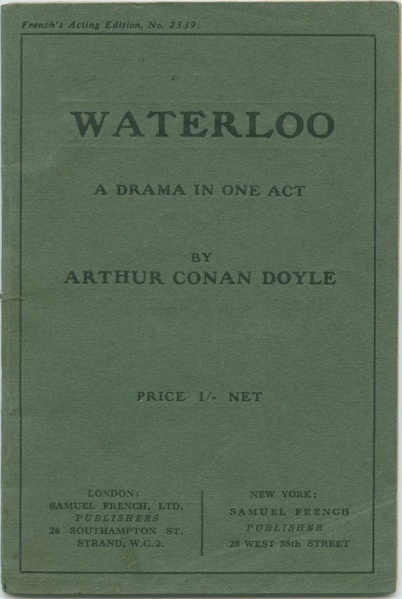 French's Acting Edition, No. 2539.

WATERLOO

A DRAMA IN ONE ACT

BY
ARTHUR CONAN DOYLE

PRICE 1/- NET

LONDON:
SAMUEL FRENCH, LTD.
PUBLISHERS
26 SOUTHAMPTON ST.
STRAND, W.C.2.

NEW YORK:
SAMUEL FRENCH
PUBLISHER
28 WEST 38th STREET